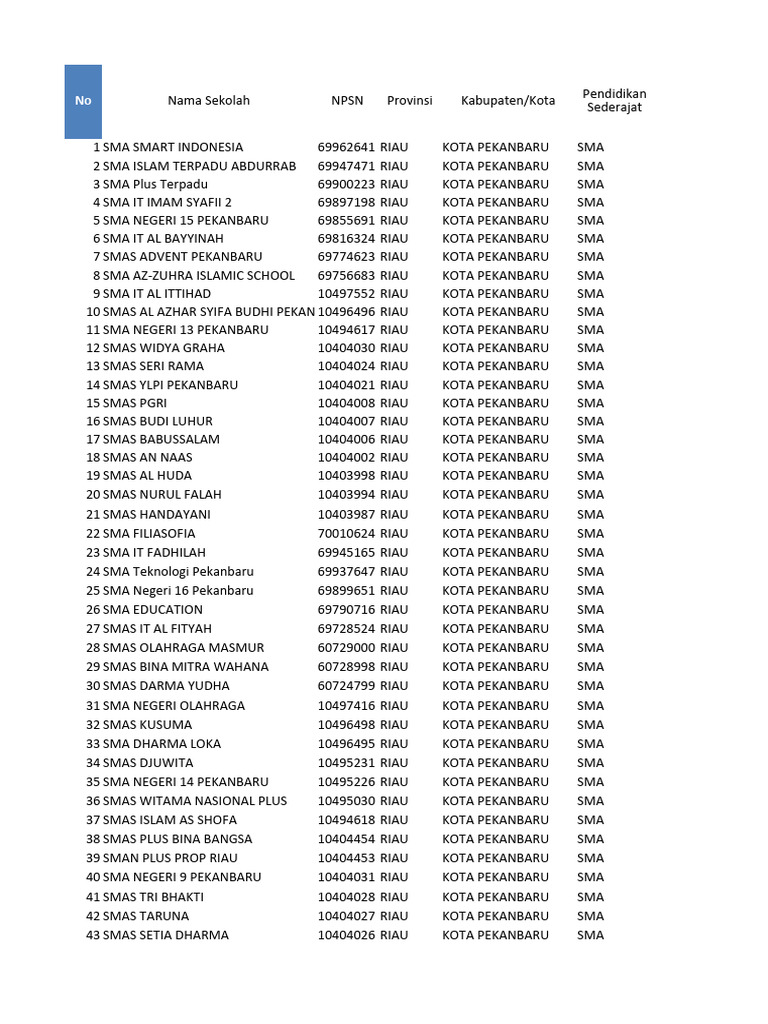 | No | Nama Sekolah | NPSN | Provinsi | Kabupaten/Kota | Pendidikan Sederajat |
|---|---|---|---|---|---|
| 1 | SMA SMART INDONESIA | 69962641 | RIAU | KOTA PEKANBARU | SMA |
| 2 | SMA ISLAM TERPADU ABDURRAB | 69947471 | RIAU | KOTA PEKANBARU | SMA |
| 3 | SMA Plus Terpadu | 69900223 | RIAU | KOTA PEKANBARU | SMA |
| 4 | SMA IT IMAM SYAFII 2 | 69897198 | RIAU | KOTA PEKANBARU | SMA |
| 5 | SMA NEGERI 15 PEKANBARU | 69855691 | RIAU | KOTA PEKANBARU | SMA |
| 6 | SMA IT AL BAYYINAH | 69816324 | RIAU | KOTA PEKANBARU | SMA |
| 7 | SMAS ADVENT PEKANBARU | 69774623 | RIAU | KOTA PEKANBARU | SMA |
| 8 | SMA AZ-ZUHRA ISLAMIC SCHOOL | 69756683 | RIAU | KOTA PEKANBARU | SMA |
| 9 | SMA IT AL ITTIHAD | 10497552 | RIAU | KOTA PEKANBARU | SMA |
| 10 | SMAS AL AZHAR SYIFA BUDHI PEKAN | 10496496 | RIAU | KOTA PEKANBARU | SMA |
| 11 | SMA NEGERI 13 PEKANBARU | 10494617 | RIAU | KOTA PEKANBARU | SMA |
| 12 | SMAS WIDYA GRAHA | 10404030 | RIAU | KOTA PEKANBARU | SMA |
| 13 | SMAS SERI RAMA | 10404024 | RIAU | KOTA PEKANBARU | SMA |
| 14 | SMAS YLPI PEKANBARU | 10404021 | RIAU | KOTA PEKANBARU | SMA |
| 15 | SMAS PGRI | 10404008 | RIAU | KOTA PEKANBARU | SMA |
| 16 | SMAS BUDI LUHUR | 10404007 | RIAU | KOTA PEKANBARU | SMA |
| 17 | SMAS BABUSSALAM | 10404006 | RIAU | KOTA PEKANBARU | SMA |
| 18 | SMAS AN NAAS | 10404002 | RIAU | KOTA PEKANBARU | SMA |
| 19 | SMAS AL HUDA | 10403998 | RIAU | KOTA PEKANBARU | SMA |
| 20 | SMAS NURUL FALAH | 10403994 | RIAU | KOTA PEKANBARU | SMA |
| 21 | SMAS HANDAYANI | 10403987 | RIAU | KOTA PEKANBARU | SMA |
| 22 | SMA FILIASOFIA | 70010624 | RIAU | KOTA PEKANBARU | SMA |
| 23 | SMA IT FADHILAH | 69945165 | RIAU | KOTA PEKANBARU | SMA |
| 24 | SMA Teknologi Pekanbaru | 69937647 | RIAU | KOTA PEKANBARU | SMA |
| 25 | SMA Negeri 16 Pekanbaru | 69899651 | RIAU | KOTA PEKANBARU | SMA |
| 26 | SMA EDUCATION | 69790716 | RIAU | KOTA PEKANBARU | SMA |
| 27 | SMAS IT AL FITYAH | 69728524 | RIAU | KOTA PEKANBARU | SMA |
| 28 | SMAS OLAHRAGA MASMUR | 60729000 | RIAU | KOTA PEKANBARU | SMA |
| 29 | SMAS BINA MITRA WAHANA | 60728998 | RIAU | KOTA PEKANBARU | SMA |
| 30 | SMAS DARMA YUDHA | 60724799 | RIAU | KOTA PEKANBARU | SMA |
| 31 | SMA NEGERI OLAHRAGA | 10497416 | RIAU | KOTA PEKANBARU | SMA |
| 32 | SMAS KUSUMA | 10496498 | RIAU | KOTA PEKANBARU | SMA |
| 33 | SMA DHARMA LOKA | 10496495 | RIAU | KOTA PEKANBARU | SMA |
| 34 | SMAS DJUWITA | 10495231 | RIAU | KOTA PEKANBARU | SMA |
| 35 | SMA NEGERI 14 PEKANBARU | 10495226 | RIAU | KOTA PEKANBARU | SMA |
| 36 | SMAS WITAMA NASIONAL PLUS | 10495030 | RIAU | KOTA PEKANBARU | SMA |
| 37 | SMAS ISLAM AS SHOFA | 10494618 | RIAU | KOTA PEKANBARU | SMA |
| 38 | SMAS PLUS BINA BANGSA | 10404454 | RIAU | KOTA PEKANBARU | SMA |
| 39 | SMAN PLUS PROP RIAU | 10404453 | RIAU | KOTA PEKANBARU | SMA |
| 40 | SMA NEGERI 9 PEKANBARU | 10404031 | RIAU | KOTA PEKANBARU | SMA |
| 41 | SMAS TRI BHAKTI | 10404028 | RIAU | KOTA PEKANBARU | SMA |
| 42 | SMAS TARUNA | 10404027 | RIAU | KOTA PEKANBARU | SMA |
| 43 | SMAS SETIA DHARMA | 10404026 | RIAU | KOTA PEKANBARU | SMA |